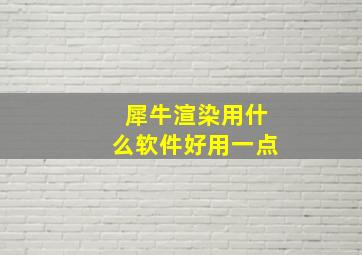 犀牛渲染用什么软件好用一点